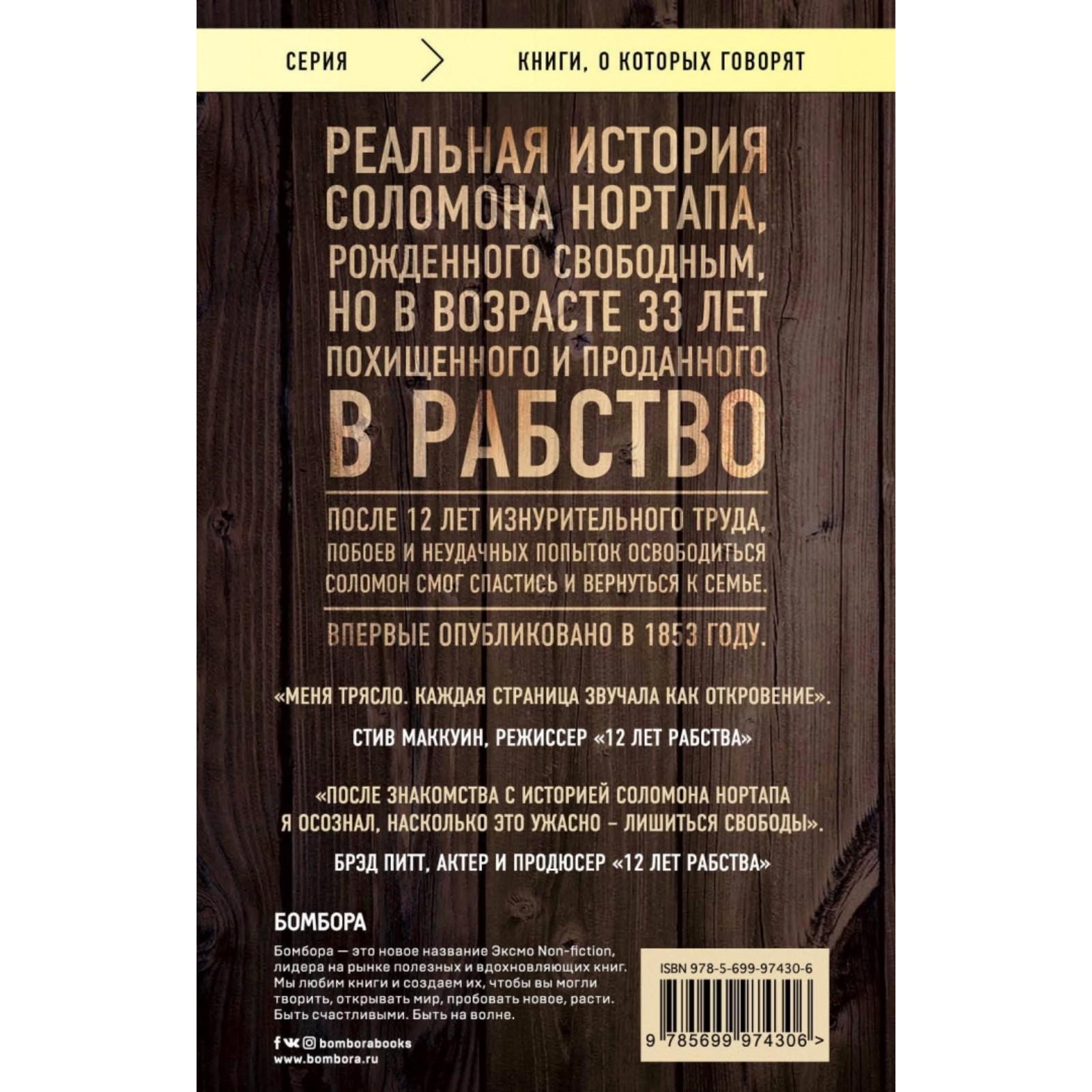 СЕРИЯ

КНИГИ, О КОТОРЫХ ГОВОРЯТ

РЕАЛЬНАЯ ИСТОРИЯ СОЛОМОНА НОРТАПА, РОЖДЕННОГО СВОБОДНЫМ, НО В ВОЗРАСТЕ 33 ЛЕТ ПОХИЩЕННОГО И ПРОДАННОГО В РАБСТВО

ПОСЛЕ 12 ЛЕТ ИЗНУРИТЕЛЬНОГО ТРУДА, ПОБОЕВ И НЕУДАЧНЫХ ПОПЫТОК ОСВОБОДИТЬСЯ СОЛОМОН СМОГ СПАСТИСЬ И ВЕРНУТЬСЯ К СЕМЬЕ.

ВПЕРВЫЕ ОПУБЛИКОВАНО В 1853 ГОДУ.

«МЕНЯ ТРЯСЛО. КАЖДАЯ СТРАНИЦА ЗВУЧАЛА КАК ОТКРОВЕНИЕ».

СТИВ МАККУИН, РЕЖИССЕР «12 ЛЕТ РАБСТВА»

«ПОСЛЕ ЗНАКОМСТВА С ИСТОРИЕЙ СОЛОМОНА НОРТАПА Я ОСОЗНАЛ, НАСКОЛЬКО ЭТО УЖАСНО – ЛИШИТЬСЯ СВОБОДЫ».

БРЭД ПИТТ, АКТЕР И ПРОДЮСЕР «12 ЛЕТ РАБСТВА»

БОМБОРА

Бомбора — это новое название Эксмо Non-fiction, лидера на рынке полезных и вдохновляющих книг. Мы любим книги и создаем их, чтобы вы могли творить, открывать мир, пробовать новое, расти. Быть счастливыми. Быть на волне.

bomborabooks
www.bombora.ru

ISBN 978-5-699-97430-6

9 785699 974306 >